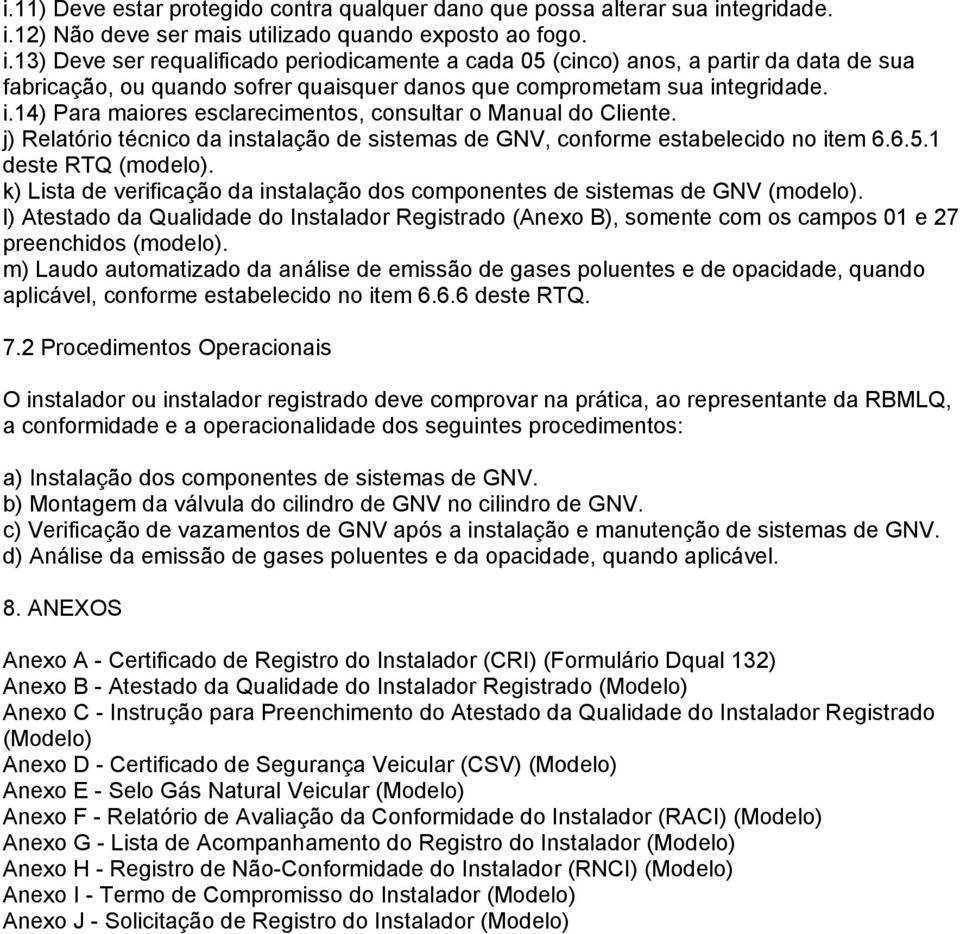 i.11) Deve estar protegido contra qualquer dano que possa alterar sua integridade.
i.12) Não deve ser mais utilizado quando exposto ao fogo.
i.13) Deve ser requalificado periodicamente a cada 05 (cinco) anos, a partir da data de sua fabricação, ou quando sofrer quaisquer danos que comprometam sua integridade.
i.14) Para maiores esclarecimentos, consultar o Manual do Cliente.
j) Relatório técnico da instalação de sistemas de GNV, conforme estabelecido no item 6.6.5.1 deste RTQ (modelo).
k) Lista de verificação da instalação dos componentes de sistemas de GNV (modelo).
l) Atestado da Qualidade do Instalador Registrado (Anexo B), somente com os campos 01 e 27 preenchidos (modelo).
m) Laudo automatizado da análise de emissão de gases poluentes e de opacidade, quando aplicável, conforme estabelecido no item 6.6.6 deste RTQ.

7.2 Procedimentos Operacionais

O instalador ou instalador registrado deve comprovar na prática, ao representante da RBMLQ, a conformidade e a operacionalidade dos seguintes procedimentos:

a) Instalação dos componentes de sistemas de GNV.
b) Montagem da válvula do cilindro de GNV no cilindro de GNV.
c) Verificação de vazamentos de GNV após a instalação e manutenção de sistemas de GNV.
d) Análise da emissão de gases poluentes e da opacidade, quando aplicável.

8. ANEXOS

Anexo A - Certificado de Registro do Instalador (CRI) (Formulário Dqual 132)
Anexo B - Atestado da Qualidade do Instalador Registrado (Modelo)
Anexo C - Instrução para Preenchimento do Atestado da Qualidade do Instalador Registrado (Modelo)
Anexo D - Certificado de Segurança Veicular (CSV) (Modelo)
Anexo E - Selo Gás Natural Veicular (Modelo)
Anexo F - Relatório de Avaliação da Conformidade do Instalador (RACI) (Modelo)
Anexo G - Lista de Acompanhamento do Registro do Instalador (Modelo)
Anexo H - Registro de Não-Conformidade do Instalador (RNCI) (Modelo)
Anexo I - Termo de Compromisso do Instalador (Modelo)
Anexo J - Solicitação de Registro do Instalador (Modelo)